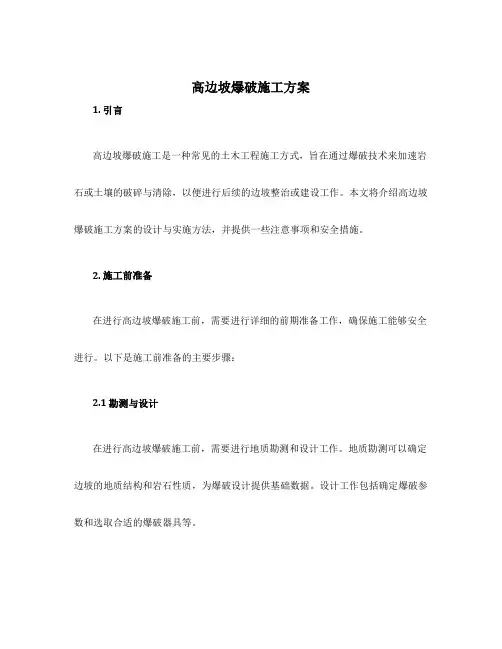 高边坡爆破施工方案

1. 引言

高边坡爆破施工是一种常见的土木工程施工方式，旨在通过爆破技术来加速岩石或土壤的破碎与清除，以便进行后续的边坡整治或建设工作。本文将介绍高边坡爆破施工方案的设计与实施方法，并提供一些注意事项和安全措施。

2. 施工前准备

在进行高边坡爆破施工前，需要进行详细的前期准备工作，确保施工能够安全进行。以下是施工前准备的主要步骤：

2.1 勘测与设计

在进行高边坡爆破施工前，需要进行地质勘测和设计工作。地质勘测可以确定边坡的地质结构和岩石性质，为爆破设计提供基础数据。设计工作包括确定爆破参数和选取合适的爆破器具等。